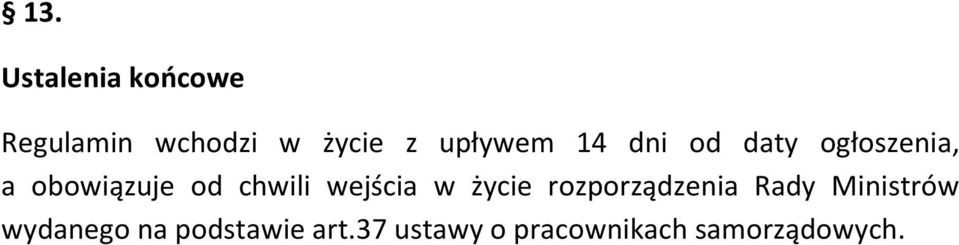 § 13.

Ustalenia końcowe

Regulamin wchodzi w życie z upływem 14 dni od daty ogłoszenia, a obowiązuje od chwili wejścia w życie rozporządzenia Rady Ministrów wydanego na podstawie art.37 ustawy o pracownikach samorządowych.